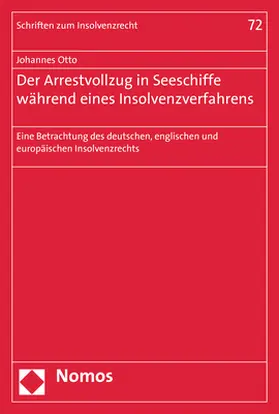 Schriften zum Insolvenzrecht

72

Johannes Otto

Der Arrestvollzug in Seeschiffe während eines Insolvenzverfahrens

Eine Betrachtung des deutschen, englischen und europäischen Insolvenzrechts

Nomos